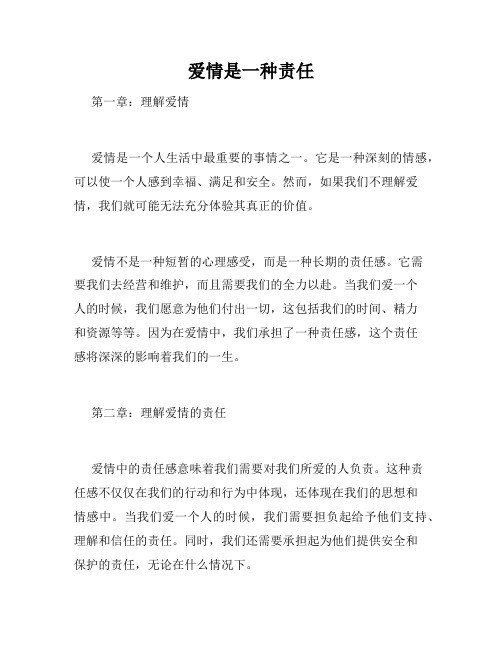 爱情是一种责任

第一章：理解爱情

爱情是一个人生活中最重要的事情之一。它是一种深刻的情感，可以使一个人感到幸福、满足和安全。然而，如果我们不理解爱情，我们就可能无法充分体验其真正的价值。

爱情不是一种短暂的心理感受，而是一种长期的责任感。它需要我们去经营和维护，而且需要我们的全力以赴。当我们爱一个人的时候，我们愿意为他们付出一切，这包括我们的时间、精力和资源等等。因为在爱情中，我们承担了一种责任感，这个责任感将深深的影响着我们的一生。

第二章：理解爱情的责任

爱情中的责任感意味着我们需要对我们所爱的人负责。这种责任感不仅仅在我们的行动和行为中体现，还体现在我们的思想和情感中。当我们爱一个人的时候，我们需要担负起给予他们支持、理解和信任的责任。同时，我们还需要承担起为他们提供安全和保护的责任，无论在什么情况下。